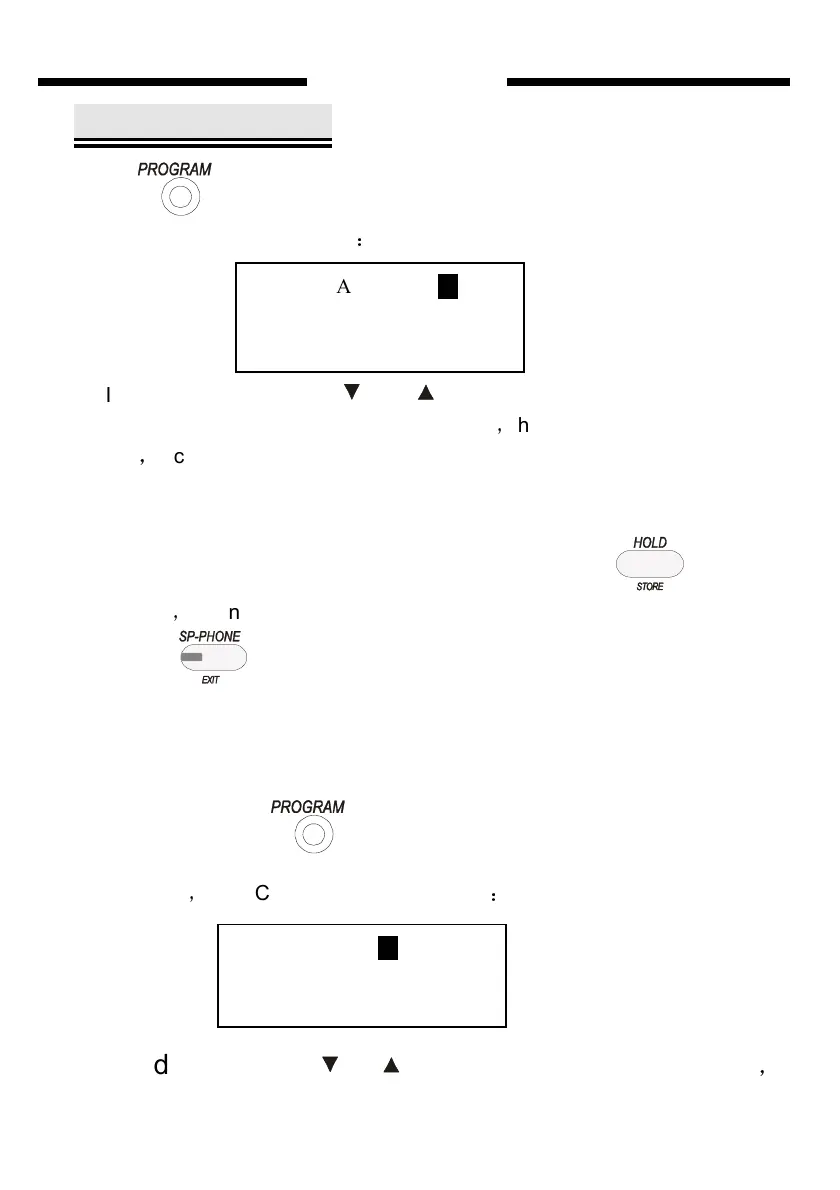 PROGRAM

:

A

l ▼ ▲

, h

, c

HOLD

STORE

, n

SP-PHONE

EXIT

PROGRAM

, C :

d ▼ ▲ ,